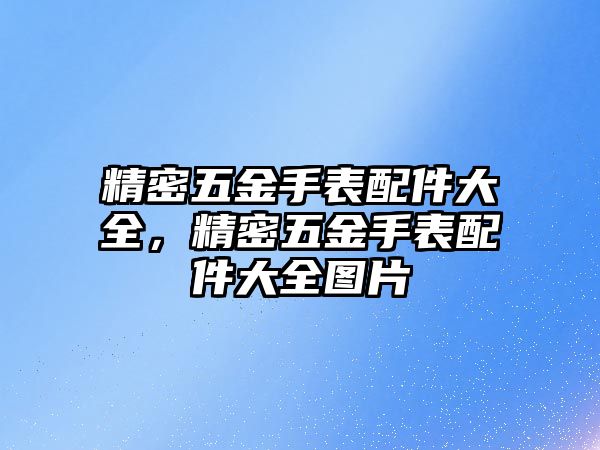 精密五金手表配件大全，精密五金手表配件大全图片